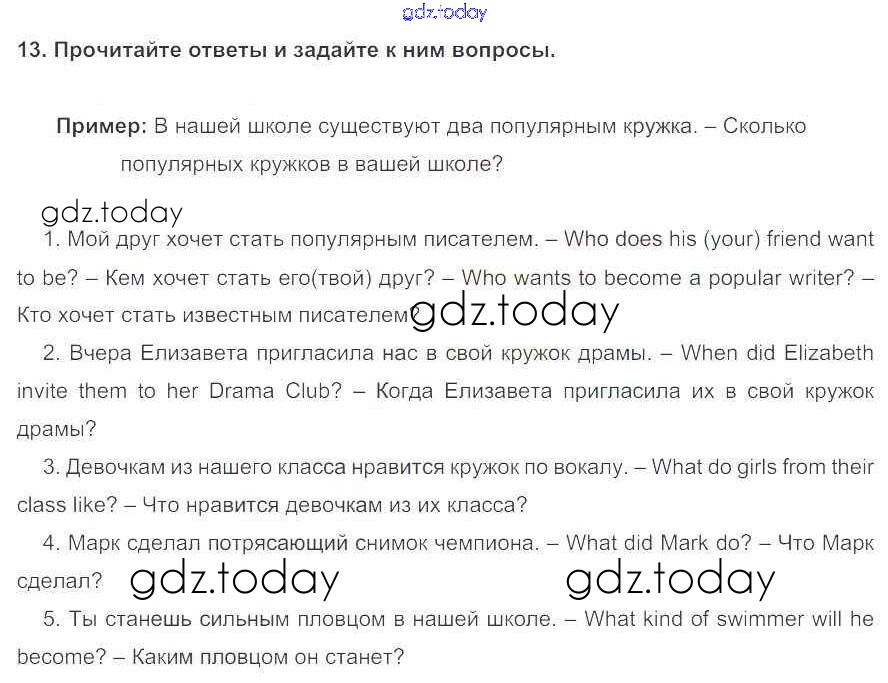 gdz.today

13. Прочитайте ответы и задайте к ним вопросы.

Пример: В нашей школе существуют два популярным кружка. – Сколько популярных кружков в вашей школе?

gdz.today

1. Мой друг хочет стать популярным писателем. – Who does his (your) friend want to be? – Кем хочет стать его(твой) друг? – Who wants to become a popular writer? – Кто хочет стать известным писателем? gdz.today

2. Вчера Елизавета пригласила нас в свой кружок драмы. – When did Elizabeth invite them to her Drama Club? – Когда Елизавета пригласила их в свой кружок драмы?

3. Девочкам из нашего класса нравится кружок по вокалу. – What do girls from their class like? – Что нравится девочкам из их класса?

4. Марк сделал потрясающий снимок чемпиона. – What did Mark do? – Что Марк сделал? gdz.today gdz.today

5. Ты станешь сильным пловцом в нашей школе. – What kind of swimmer will he become? – Каким пловцом он станет?